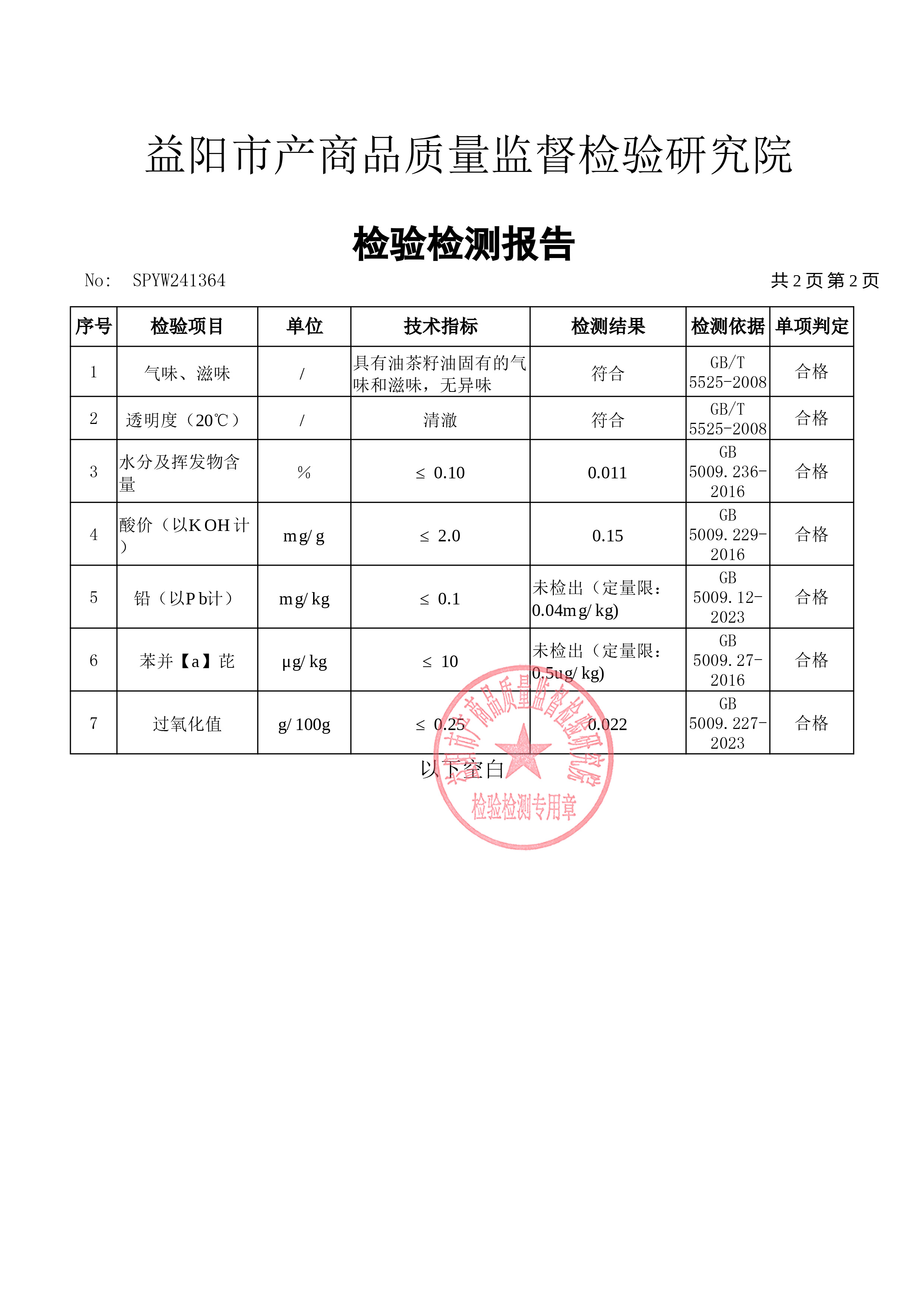 益阳市产商品质量监督检验研究院

检验检测报告

No: SPYW241364

共 2 页 第 2 页

| 序号 | 检验项目 | 单位 | 技术指标 | 检测结果 | 检测依据 | 单项判定 |
|---|---|---|---|---|---|---|
| 1 | 气味、滋味 | / | 具有油茶籽油固有的气味和滋味，无异味 | 符合 | GB/T 5525-2008 | 合格 |
| 2 | 透明度（20℃） | / | 清澈 | 符合 | GB/T 5525-2008 | 合格 |
| 3 | 水分及挥发物含量 | % | ≤ 0.10 | 0.011 | GB 5009.236-2016 | 合格 |
| 4 | 酸价（以KOH计） | mg/g | ≤ 2.0 | 0.15 | GB 5009.229-2016 | 合格 |
| 5 | 铅（以Pb计） | mg/kg | ≤ 0.1 | 未检出（定量限：0.04mg/kg) | GB 5009.12-2023 | 合格 |
| 6 | 苯并【a】芘 | μg/kg | ≤ 10 | 未检出（定量限：0.5ug/kg) | GB 5009.27-2016 | 合格 |
| 7 | 过氧化值 | g/100g | ≤ 0.25 | 0.022 | GB 5009.227-2023 | 合格 |

以下空白

益阳市产商品质量监督检验研究院
检验检测专用章